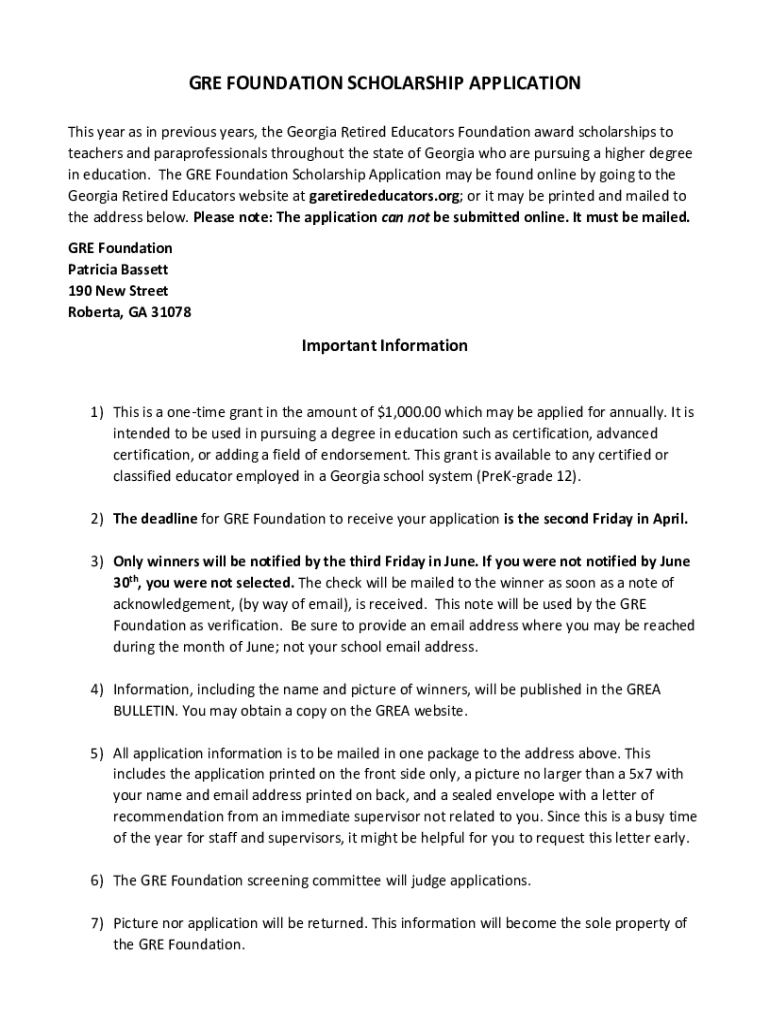 GRE FOUNDATION SCHOLARSHIP APPLICATION

This year as in previous years, the Georgia Retired Educators Foundation award scholarships to teachers and paraprofessionals throughout the state of Georgia who are pursuing a higher degree in education. The GRE Foundation Scholarship Application may be found online by going to the Georgia Retired Educators website at garetirededucators.org; or it may be printed and mailed to the address below. Please note: The application can not be submitted online. It must be mailed.

GRE Foundation
Patricia Bassett
190 New Street
Roberta, GA 31078

Important Information

1) This is a one-time grant in the amount of $1,000.00 which may be applied for annually. It is intended to be used in pursuing a degree in education such as certification, advanced certification, or adding a field of endorsement. This grant is available to any certified or classified educator employed in a Georgia school system (PreK-grade 12).

2) The deadline for GRE Foundation to receive your application is the second Friday in April.

3) Only winners will be notified by the third Friday in June. If you were not notified by June 30$^{th}$, you were not selected. The check will be mailed to the winner as soon as a note of acknowledgement, (by way of email), is received. This note will be used by the GRE Foundation as verification. Be sure to provide an email address where you may be reached during the month of June; not your school email address.

4) Information, including the name and picture of winners, will be published in the GREA BULLETIN. You may obtain a copy on the GREA website.

5) All application information is to be mailed in one package to the address above. This includes the application printed on the front side only, a picture no larger than a 5x7 with your name and email address printed on back, and a sealed envelope with a letter of recommendation from an immediate supervisor not related to you. Since this is a busy time of the year for staff and supervisors, it might be helpful for you to request this letter early.

6) The GRE Foundation screening committee will judge applications.

7) Picture nor application will be returned. This information will become the sole property of the GRE Foundation.